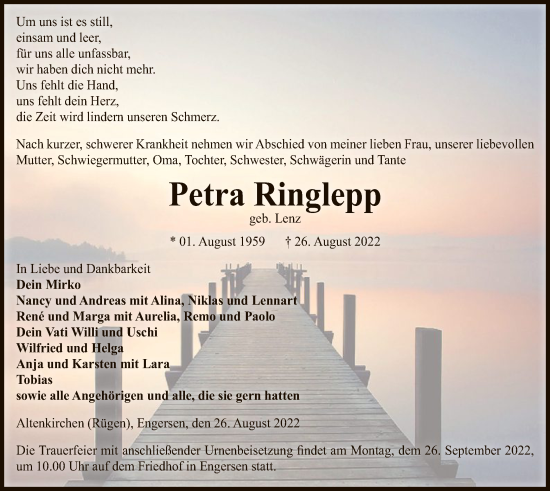 Um uns ist es still,
einsam und leer,
für uns alle unfassbar,
wir haben dich nicht mehr.
Uns fehlt die Hand,
uns fehlt dein Herz,
die Zeit wird lindern unseren Schmerz.

Nach kurzer, schwerer Krankheit nehmen wir Abschied von meiner lieben Frau, unserer liebevollen Mutter, Schwiegermutter, Oma, Tochter, Schwester, Schwägerin und Tante

Petra Ringlepp

geb. Lenz

* 01. August 1959 † 26. August 2022

In Liebe und Dankbarkeit
Dein Mirko
Nancy und Andreas mit Alina, Niklas und Lennart
René und Marga mit Aurelia, Remo und Paolo
Dein Vati Willi und Uschi
Wilfried und Helga
Anja und Karsten mit Lara
Tobias
sowie alle Angehörigen und alle, die sie gern hatten

Altenkirchen (Rügen), Engersen, den 26. August 2022

Die Trauerfeier mit anschließender Urnenbeisetzung findet am Montag, dem 26. September 2022, um 10.00 Uhr auf dem Friedhof in Engersen statt.